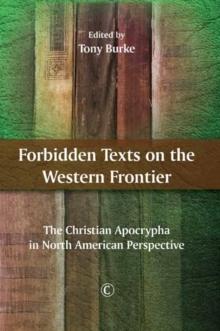 Edited by
Tony Burke

Forbidden Texts on the Western Frontier

The Christian Apocrypha in North American Perspective

C